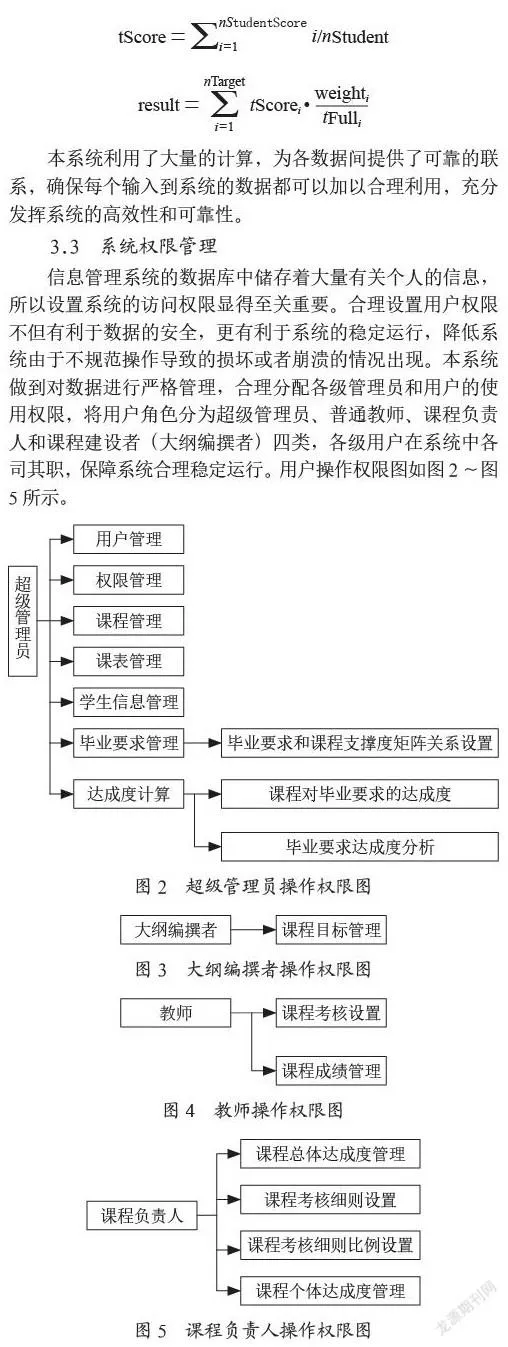 $\text{tScore} = \sum_{i=1}^{n\text{StudentScore}} i/n\text{Student}$

$\text{result} = \sum_{i=1}^{n\text{Target}} t\text{Score}_i \cdot \frac{\text{weight}_i}{t\text{Full}_i}$

本系统利用了大量的计算，为各数据间提供了可靠的联系，确保每个输入到系统的数据都可以加以合理利用，充分发挥系统的高效性和可靠性。

3.3　系统权限管理

信息管理系统的数据库中储存着大量有关个人的信息，所以设置系统的访问权限显得至关重要。合理设置用户权限不但有利于数据的安全，更有利于系统的稳定运行，降低系统由于不规范操作导致的损坏或者崩溃的情况出现。本系统做到对数据进行严格管理，合理分配各级管理员和用户的使用权限，将用户角色分为超级管理员、普通教师、课程负责人和课程建设者（大纲编撰者）四类，各级用户在系统中各司其职，保障系统合理稳定运行。用户操作权限图如图 2 ~图 5 所示。

超级管理员

用户管理

权限管理

课程管理

课表管理

学生信息管理

毕业要求管理

毕业要求和课程支撑度矩阵关系设置

达成度计算

课程对毕业要求的达成度

毕业要求达成度分析

图 2　超级管理员操作权限图

大纲编撰者

课程目标管理

图 3　大纲编撰者操作权限图

教师

课程考核设置

课程成绩管理

图 4　教师操作权限图

课程负责人

课程总体达成度管理

课程考核细则设置

课程考核细则比例设置

课程个体达成度管理

图 5　课程负责人操作权限图

龙源期刊网